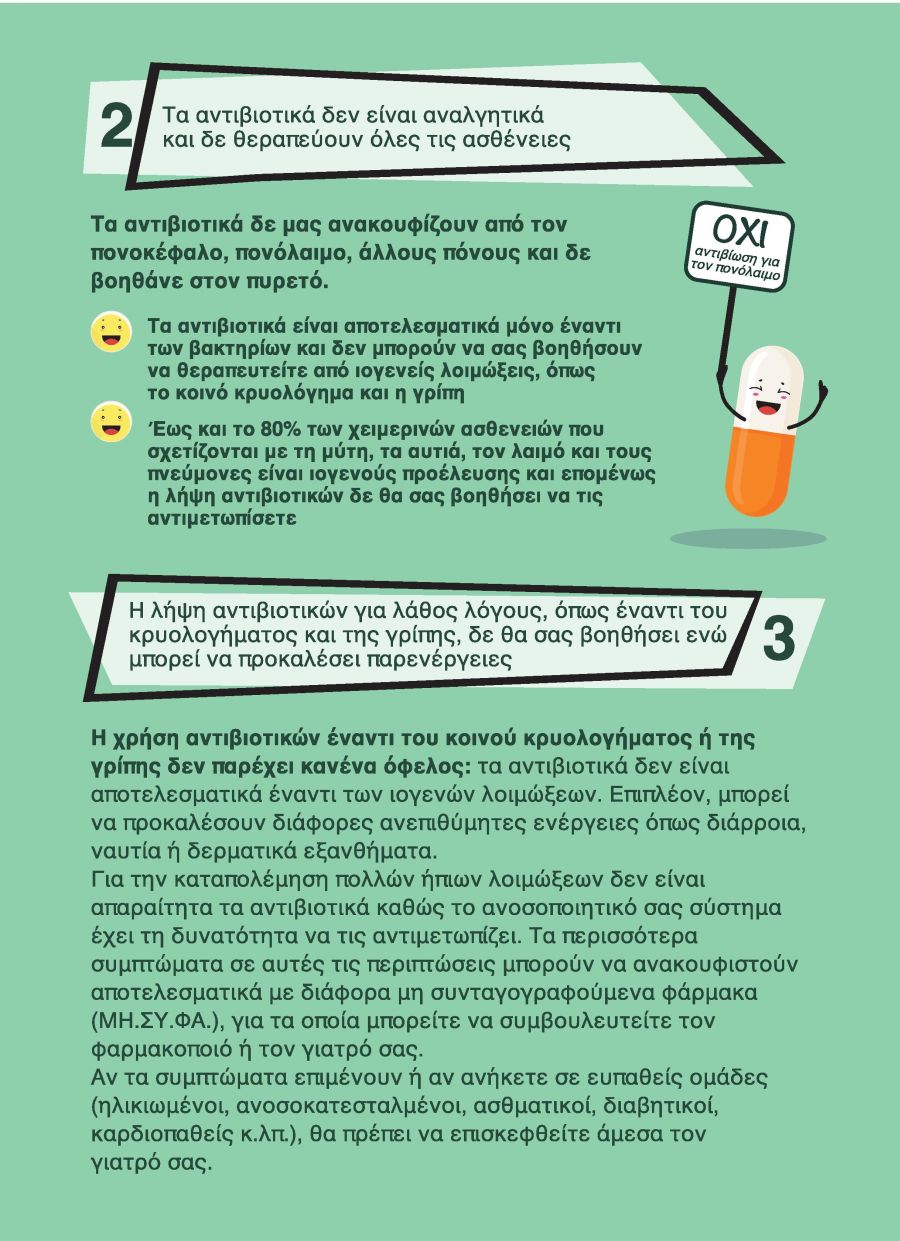 2 Τα αντιβιοτικά δεν είναι αναλγητικά και δε θεραπεύουν όλες τις ασθένειες

Τα αντιβιοτικά δε μας ανακουφίζουν από τον πονοκέφαλο, πονόλαιμο, άλλους πόνους και δε βοηθάνε στον πυρετό.

ΟΧΙ αντιβίωση για τον πονόλαιμο

Τα αντιβιοτικά είναι αποτελεσματικά μόνο έναντι των βακτηρίων και δεν μπορούν να σας βοηθήσουν να θεραπευτείτε από ιογενείς λοιμώξεις, όπως το κοινό κρυολόγημα και η γρίπη

Έως και το 80% των χειμερινών ασθενειών που σχετίζονται με τη μύτη, τα αυτιά, τον λαιμό και τους πνεύμονες είναι ιογενούς προέλευσης και επομένως η λήψη αντιβιοτικών δε θα σας βοηθήσει να τις αντιμετωπίσετε

Η λήψη αντιβιοτικών για λάθος λόγους, όπως έναντι του κρυολογήματος και της γρίπης, δε θα σας βοηθήσει ενώ μπορεί να προκαλέσει παρενέργειες 3

Η χρήση αντιβιοτικών έναντι του κοινού κρυολογήματος ή της γρίπης δεν παρέχει κανένα όφελος: τα αντιβιοτικά δεν είναι αποτελεσματικά έναντι των ιογενών λοιμώξεων. Επιπλέον, μπορεί να προκαλέσουν διάφορες ανεπιθύμητες ενέργειες όπως διάρροια, ναυτία ή δερματικά εξανθήματα.
Για την καταπολέμηση πολλών ήπιων λοιμώξεων δεν είναι απαραίτητα τα αντιβιοτικά καθώς το ανοσοποιητικό σας σύστημα έχει τη δυνατότητα να τις αντιμετωπίζει. Τα περισσότερα συμπτώματα σε αυτές τις περιπτώσεις μπορούν να ανακουφιστούν αποτελεσματικά με διάφορα μη συνταγογραφούμενα φάρμακα (ΜΗ.ΣΥ.ΦΑ.), για τα οποία μπορείτε να συμβουλευτείτε τον φαρμακοποιό ή τον γιατρό σας.
Αν τα συμπτώματα επιμένουν ή αν ανήκετε σε ευπαθείς ομάδες (ηλικιωμένοι, ανοσοκατεσταλμένοι, ασθματικοί, διαβητικοί, καρδιοπαθείς κ.λπ.), θα πρέπει να επισκεφθείτε άμεσα τον γιατρό σας.